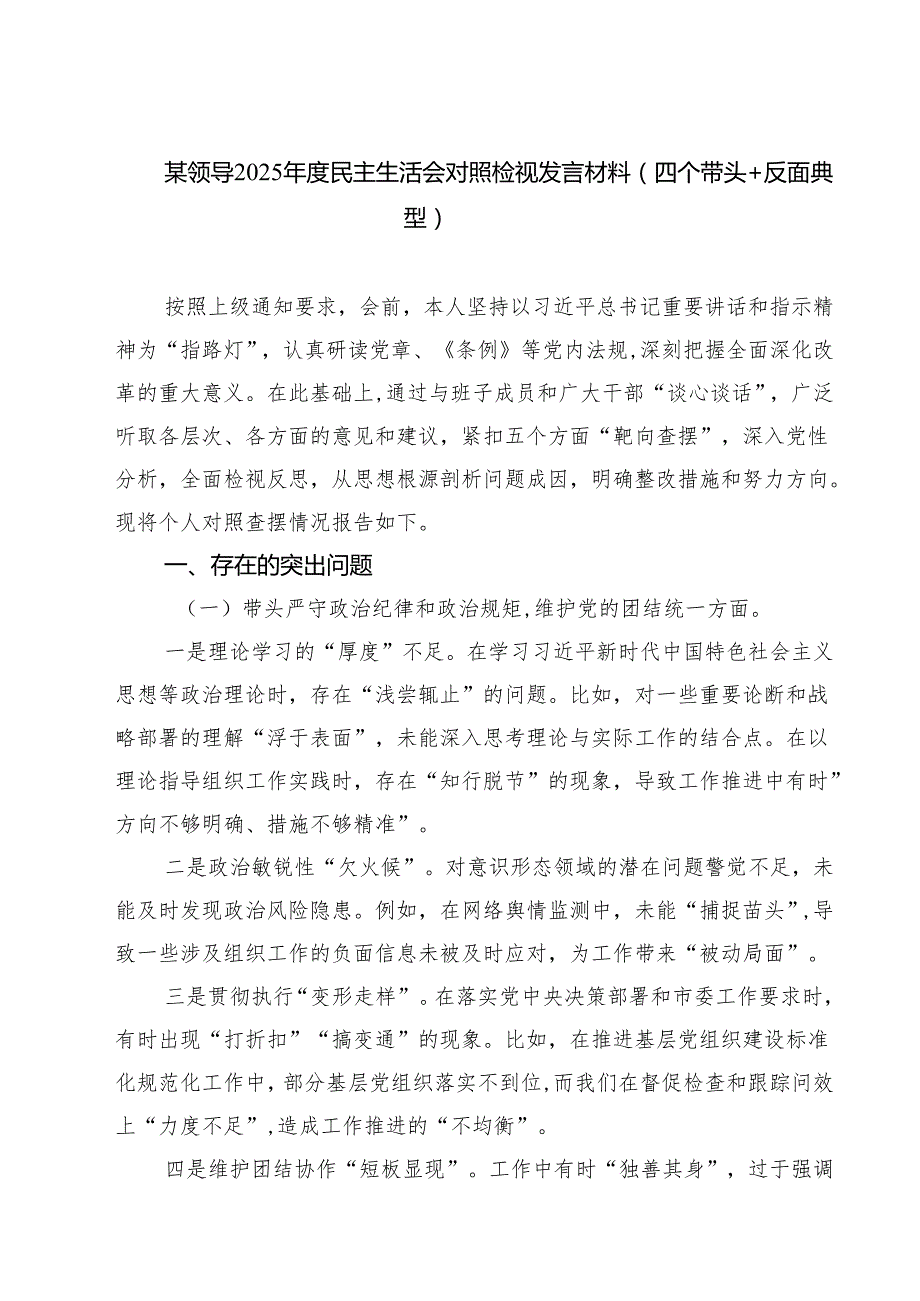 某领导2025年度民主生活会对照检视发言材料（四个带头+反面典型）

按照上级通知要求，会前，本人坚持以习近平总书记重要讲话和指示精神为“指路灯”，认真研读党章、《条例》等党内法规，深刻把握全面深化改革的重大意义。在此基础上，通过与班子成员和广大干部“谈心谈话”，广泛听取各层次、各方面的意见和建议，紧扣五个方面“靶向查摆”，深入党性分析，全面检视反思，从思想根源剖析问题成因，明确整改措施和努力方向。现将个人对照查摆情况报告如下。

一、存在的突出问题

（一）带头严守政治纪律和政治规矩，维护党的团结统一方面。

一是理论学习的“厚度”不足。在学习习近平新时代中国特色社会主义思想等政治理论时，存在“浅尝辄止”的问题。比如，对一些重要论断和战略部署的理解“浮于表面”，未能深入思考理论与实际工作的结合点。在以理论指导组织工作实践时，存在“知行脱节”的现象，导致工作推进中有时”方向不够明确、措施不够精准”。

二是政治敏锐性“欠火候”。对意识形态领域的潜在问题警觉不足，未能及时发现政治风险隐患。例如，在网络舆情监测中，未能“捕捉苗头”，导致一些涉及组织工作的负面信息未被及时应对，为工作带来“被动局面”。

三是贯彻执行“变形走样”。在落实党中央决策部署和市委工作要求时，有时出现“打折扣”“搞变通”的现象。比如，在推进基层党组织建设标准化规范化工作中，部分基层党组织落实不到位，而我们在督促检查和跟踪问效上“力度不足”，造成工作推进的“不均衡”。

四是维护团结协作“短板显现”。工作中有时“独善其身”，过于强调